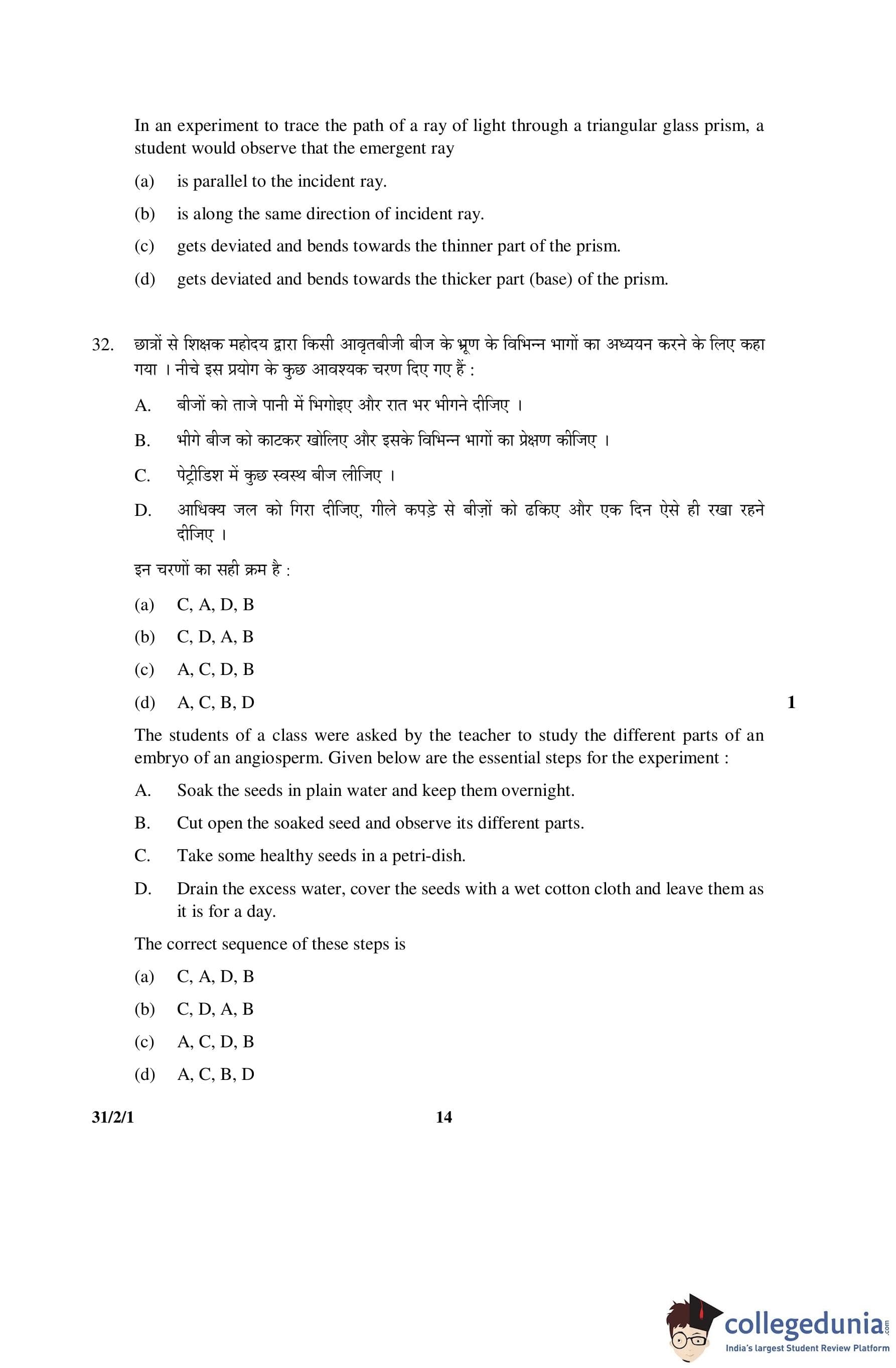 In an experiment to trace the path of a ray of light through a triangular glass prism, a student would observe that the emergent ray

(a) is parallel to the incident ray.

(b) is along the same direction of incident ray.

(c) gets deviated and bends towards the thinner part of the prism.

(d) gets deviated and bends towards the thicker part (base) of the prism.

32. छात्रों से शिक्षक महोदय द्वारा किसी आवृतबीजी बीज के भ्रूण के विभिन्न भागों का अध्ययन करने के लिए कहा गया । नीचे इस प्रयोग के कुछ आवश्यक चरण दिए गए हैं :

A. बीजों को ताजे पानी में भिगोइए और रात भर भीगने दीजिए ।

B. भीगे बीज को काटकर खोलिए और इसके विभिन्न भागों का प्रेक्षण कीजिए ।

C. पेट्रीडिश में कुछ स्वस्थ बीज लीजिए ।

D. आधिक्य जल को गिरा दीजिए, गीले कपड़े से बीज़ों को ढकिए और एक दिन ऐसे ही रखा रहने दीजिए ।

इन चरणों का सही क्रम है :

(a) C, A, D, B

(b) C, D, A, B

(c) A, C, D, B

(d) A, C, B, D 1

The students of a class were asked by the teacher to study the different parts of an embryo of an angiosperm. Given below are the essential steps for the experiment :

A. Soak the seeds in plain water and keep them overnight.

B. Cut open the soaked seed and observe its different parts.

C. Take some healthy seeds in a petri-dish.

D. Drain the excess water, cover the seeds with a wet cotton cloth and leave them as it is for a day.

The correct sequence of these steps is

(a) C, A, D, B

(b) C, D, A, B

(c) A, C, D, B

(d) A, C, B, D

31/2/1 14

collegedunia.com
India's largest Student Review Platform